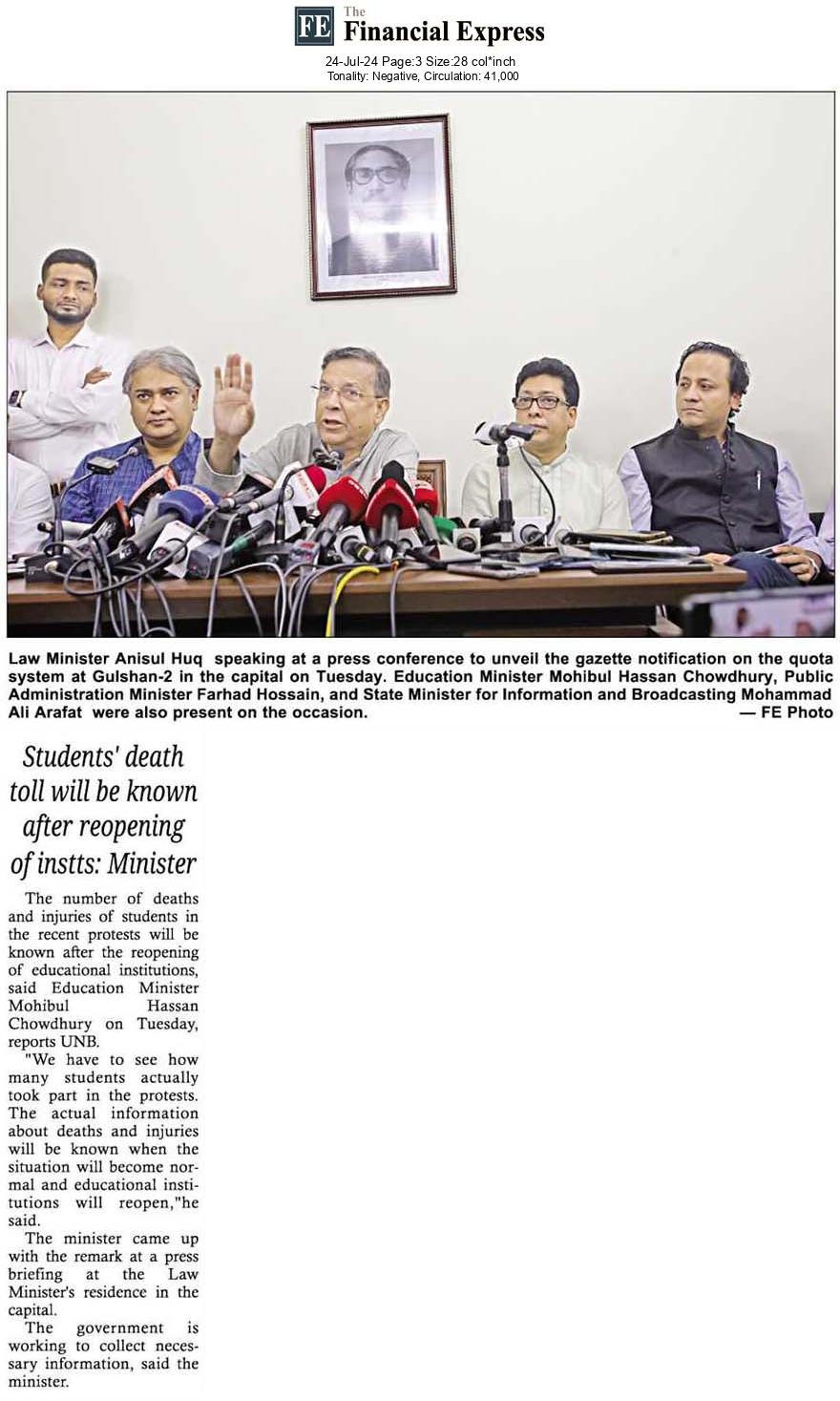 FE The Financial Express

24-Jul-24 Page:3 Size:28 col*inch
Tonality: Negative, Circulation: 41,000

Law Minister Anisul Huq speaking at a press conference to unveil the gazette notification on the quota system at Gulshan-2 in the capital on Tuesday. Education Minister Mohibul Hassan Chowdhury, Public Administration Minister Farhad Hossain, and State Minister for Information and Broadcasting Mohammad Ali Arafat were also present on the occasion. — FE Photo

Students' death toll will be known after reopening of instts: Minister

The number of deaths and injuries of students in the recent protests will be known after the reopening of educational institutions, said Education Minister Mohibul Hassan Chowdhury on Tuesday, reports UNB.

"We have to see how many students actually took part in the protests. The actual information about deaths and injuries will be known when the situation will become normal and educational institutions will reopen,"he said.

The minister came up with the remark at a press briefing at the Law Minister's residence in the capital.

The government is working to collect necessary information, said the minister.